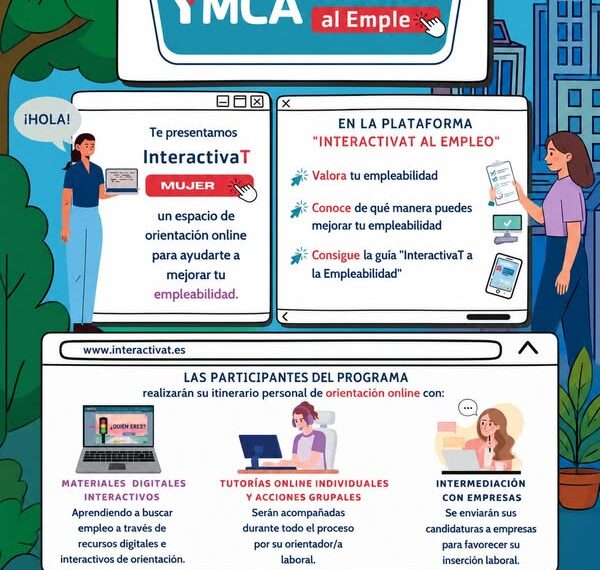 YMCA al Emple

¡HOLA!

Te presentamos InteractivaT MUJER un espacio de orientación online para ayudarte a mejorar tu empleabilidad.

EN LA PLATAFORMA "INTERACTIVAT AL EMPLEO"

Valora tu empleabilidad

Conoce de qué manera puedes mejorar tu empleabilidad

Consigue la guía "InteractivaT a la Empleabilidad"

www.interactivat.es

LAS PARTICIPANTES DEL PROGRAMA
realizarán su itinerario personal de orientación online con:

¿QUIÉN ERES?

MATERIALES DIGITALES INTERACTIVOS
Aprendiendo a buscar empleo a través de recursos digitales e interactivos de orientación.

TUTORÍAS ONLINE INDIVIDUALES Y ACCIONES GRUPALES
Serán acompañadas durante todo el proceso por su orientador/a laboral.

INTERMEDIACIÓN CON EMPRESAS
Se enviarán sus candidaturas a empresas para favorecer su inserción laboral.